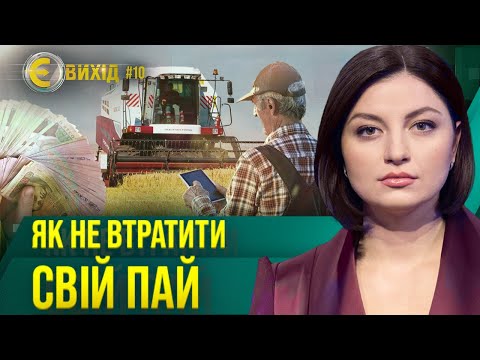 Є ВИХІД #10

ЯК НЕ ВТРАТИТИ
СВІЙ ПАЙ